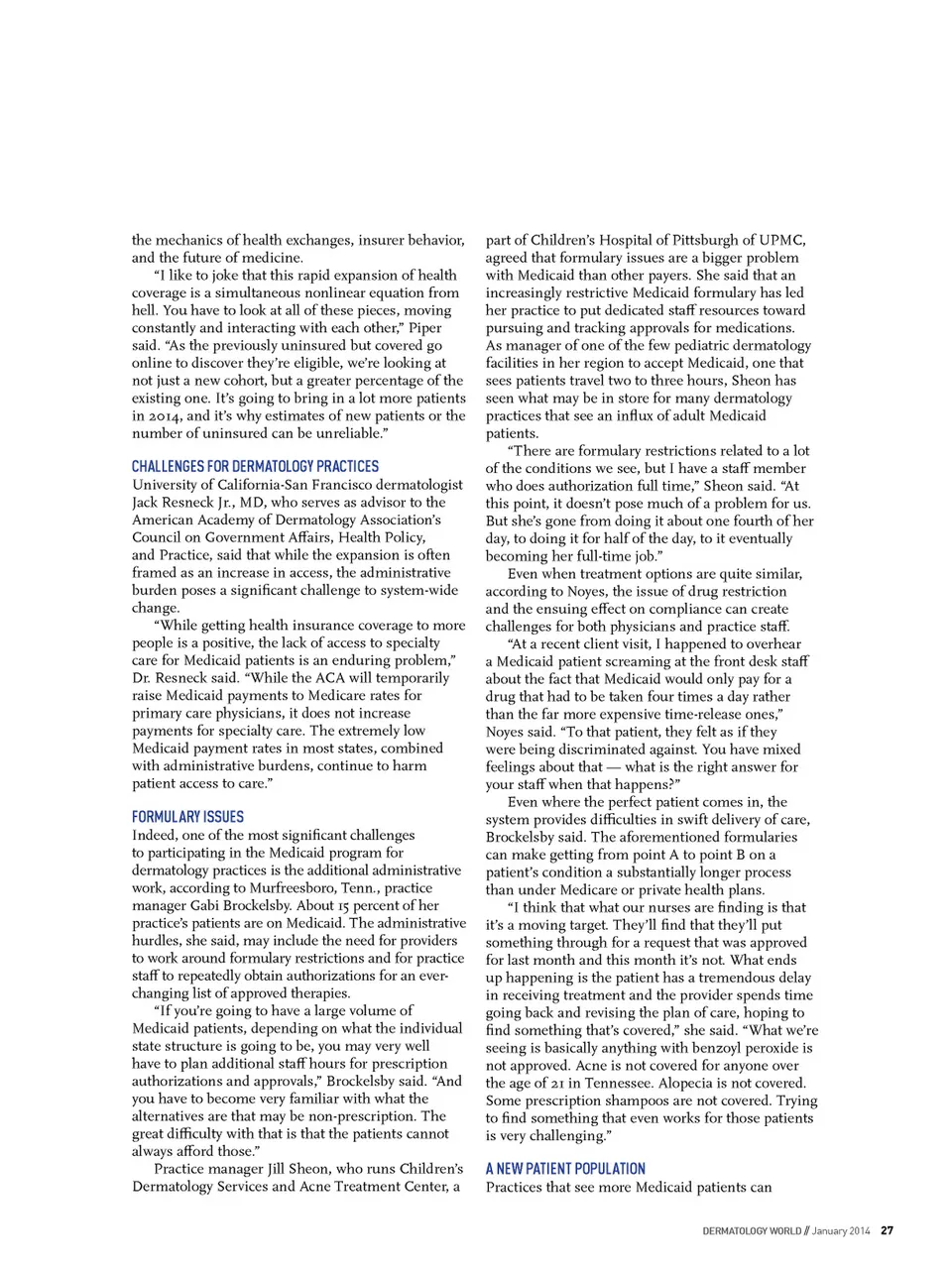 the mechanics of health exchanges, insurer behavior, and the future of medicine.

"I like to joke that this rapid expansion of health coverage is a simultaneous nonlinear equation from hell. You have to look at all of these pieces, moving constantly and interacting with each other," Piper said. "As the previously uninsured but covered go online to discover they're eligible, we're looking at not just a new cohort, but a greater percentage of the existing one. It's going to bring in a lot more patients in 2014, and it's why estimates of new patients or the number of uninsured can be unreliable."

CHALLENGES FOR DERMATOLOGY PRACTICES

University of California-San Francisco dermatologist Jack Resneck Jr., MD, who serves as advisor to the American Academy of Dermatology Association's Council on Government Affairs, Health Policy, and Practice, said that while the expansion is often framed as an increase in access, the administrative burden poses a significant challenge to system-wide change.

"While getting health insurance coverage to more people is a positive, the lack of access to specialty care for Medicaid patients is an enduring problem," Dr. Resneck said. "While the ACA will temporarily raise Medicaid payments to Medicare rates for primary care physicians, it does not increase payments for specialty care. The extremely low Medicaid payment rates in most states, combined with administrative burdens, continue to harm patient access to care."

FORMULARY ISSUES

Indeed, one of the most significant challenges to participating in the Medicaid program for dermatology practices is the additional administrative work, according to Murfreesboro, Tenn., practice manager Gabi Brockelsby. About 15 percent of her practice's patients are on Medicaid. The administrative hurdles, she said, may include the need for providers to work around formulary restrictions and for practice staff to repeatedly obtain authorizations for an ever-changing list of approved therapies.

"If you're going to have a large volume of Medicaid patients, depending on what the individual state structure is going to be, you may very well have to plan additional staff hours for prescription authorizations and approvals," Brockelsby said. "And you have to become very familiar with what the alternatives are that may be non-prescription. The great difficulty with that is that the patients cannot always afford those."

Practice manager Jill Sheon, who runs Children's Dermatology Services and Acne Treatment Center, a part of Children's Hospital of Pittsburgh of UPMC, agreed that formulary issues are a bigger problem with Medicaid than other payers. She said that an increasingly restrictive Medicaid formulary has led her practice to put dedicated staff resources toward pursuing and tracking approvals for medications. As manager of one of the few pediatric dermatology facilities in her region to accept Medicaid, one that sees patients travel two to three hours, Sheon has seen what may be in store for many dermatology practices that see an influx of adult Medicaid patients.

"There are formulary restrictions related to a lot of the conditions we see, but I have a staff member who does authorization full time," Sheon said. "At this point, it doesn't pose much of a problem for us. But she's gone from doing it about one fourth of her day, to doing it for half of the day, to it eventually becoming her full-time job."

Even when treatment options are quite similar, according to Noyes, the issue of drug restriction and the ensuing effect on compliance can create challenges for both physicians and practice staff.

"At a recent client visit, I happened to overhear a Medicaid patient screaming at the front desk staff about the fact that Medicaid would only pay for a drug that had to be taken four times a day rather than the far more expensive time-release ones," Noyes said. "To that patient, they felt as if they were being discriminated against. You have mixed feelings about that — what is the right answer for your staff when that happens?"

Even where the perfect patient comes in, the system provides difficulties in swift delivery of care, Brockelsby said. The aforementioned formularies can make getting from point A to point B on a patient's condition a substantially longer process than under Medicare or private health plans.

"I think that what our nurses are finding is that it's a moving target. They'll find that they'll put something through for a request that was approved for last month and this month it's not. What ends up happening is the patient has a tremendous delay in receiving treatment and the provider spends time going back and revising the plan of care, hoping to find something that's covered," she said. "What we're seeing is basically anything with benzoyl peroxide is not approved. Acne is not covered for anyone over the age of 21 in Tennessee. Alopecia is not covered. Some prescription shampoos are not covered. Trying to find something that even works for those patients is very challenging."

A NEW PATIENT POPULATION

Practices that see more Medicaid patients can

DERMATOLOGY WORLD // January 2014 27